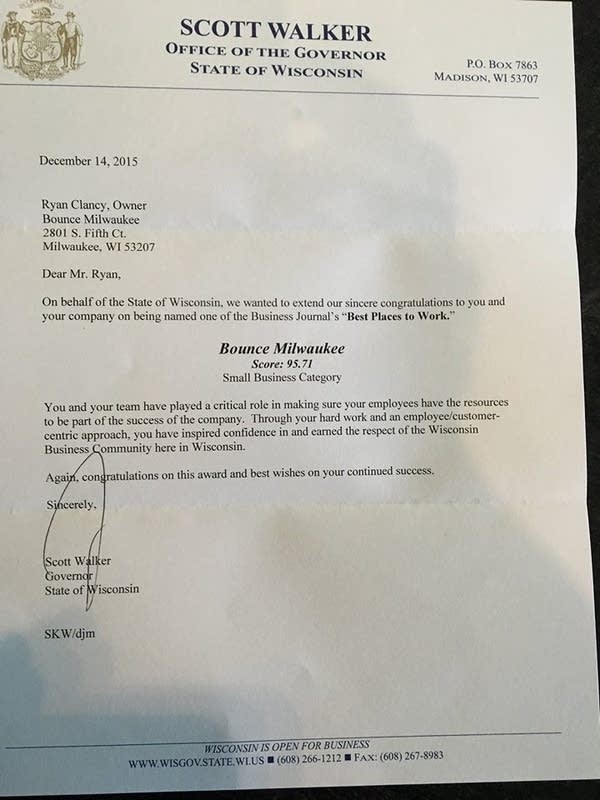 SCOTT WALKER
OFFICE OF THE GOVERNOR
STATE OF WISCONSIN

P.O. BOX 7863
MADISON, WI 53707

December 14, 2015

Ryan Clancy, Owner
Bounce Milwaukee
2801 S. Fifth Ct.
Milwaukee, WI 53207

Dear Mr. Ryan,

On behalf of the State of Wisconsin, we wanted to extend our sincere congratulations to you and your company on being named one of the Business Journal's "Best Places to Work."

Bounce Milwaukee
Score: 95.71
Small Business Category

You and your team have played a critical role in making sure your employees have the resources to be part of the success of the company. Through your hard work and an employee/customer-centric approach, you have inspired confidence in and earned the respect of the Wisconsin Business Community here in Wisconsin.

Again, congratulations on this award and best wishes on your continued success.

Sincerely,

Scott Walker
Governor
State of Wisconsin

SKW/djm

WISCONSIN IS OPEN FOR BUSINESS
WWW.WISGOV.STATE.WI.US ■ (608) 266-1212 ■ FAX: (608) 267-8983